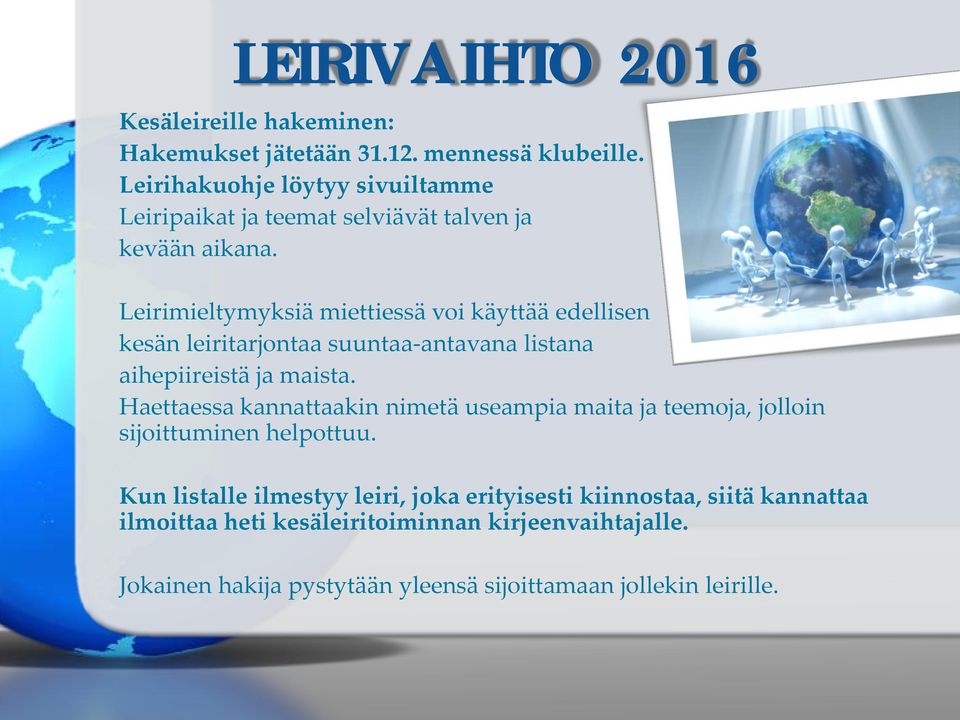 LEIRIVAIHTO 2016

Kesäleireille hakeminen:
Hakemukset jätetään 31.12. mennessä klubeille.
Leirihakuohje löytyy sivuiltamme
Leiripaikat ja teemat selviävät talven ja kevään aikana.

Leirimieltymyksiä miettiessä voi käyttää edellisen kesän leiritarjontaa suuntaa-antavana listana aihepiireistä ja maista.
Haettaessa kannattaakin nimetä useampia maita ja teemoja, jolloin sijoittuminen helpottuu.

Kun listalle ilmestyy leiri, joka erityisesti kiinnostaa, siitä kannattaa ilmoittaa heti kesäleiritoiminnan kirjeenvaihtajalle.

Jokainen hakija pystytään yleensä sijoittamaan jollekin leirille.